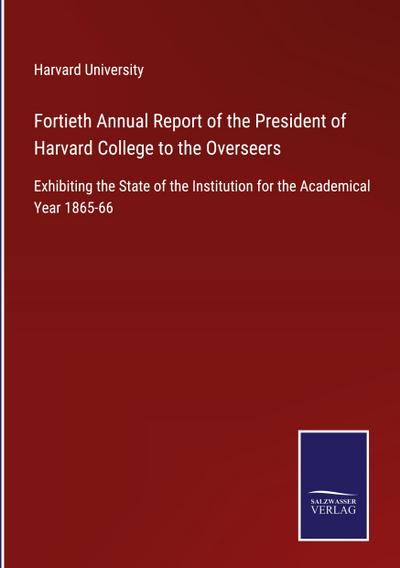 Harvard University

Fortieth Annual Report of the President of Harvard College to the Overseers

Exhibiting the State of the Institution for the Academical Year 1865-66

SALZWASSER VERLAG